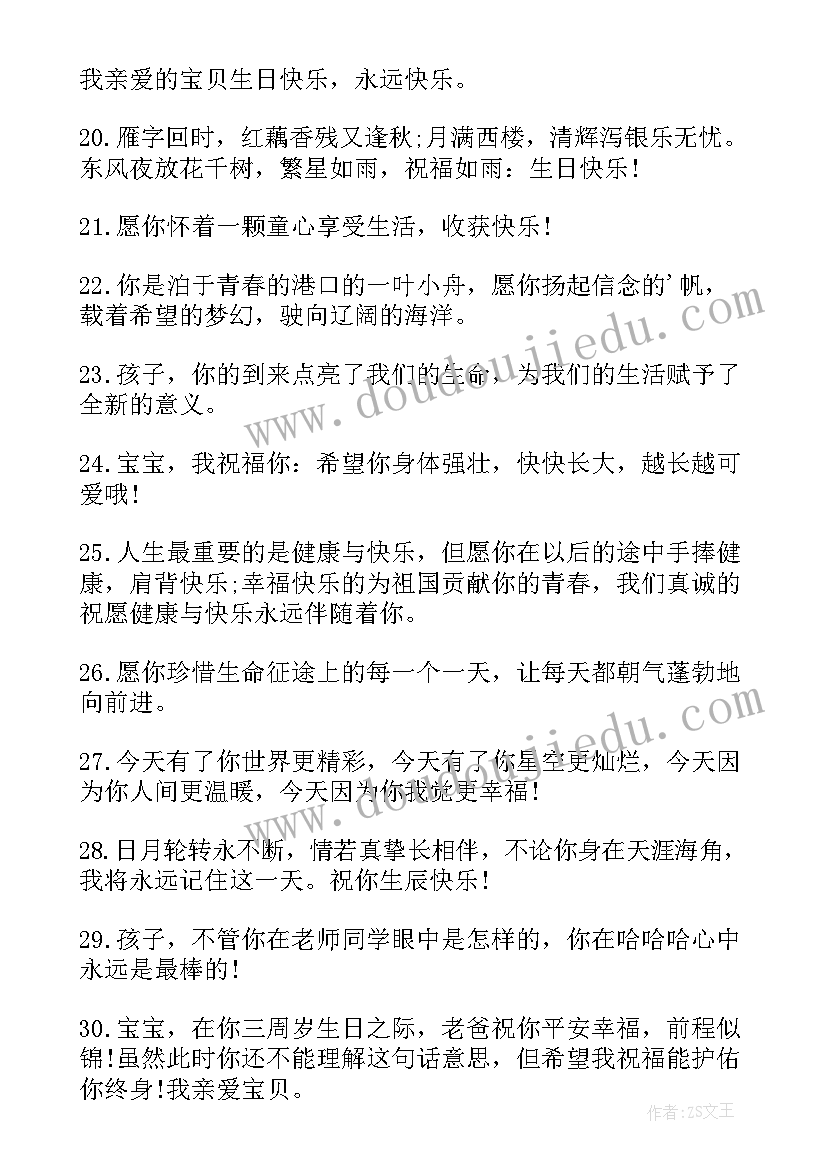 我亲爱的宝贝生日快乐，永远快乐。

20.雁字回时，红藕香残又逢秋;月满西楼，清辉泻银乐无忧。东风夜放花千树，繁星如雨，祝福如雨：生日快乐！

21.愿你怀着一颗童心享受生活，收获快乐！

22.你是泊于青春的港口的一叶小舟，愿你扬起信念的'帆，载着希望的梦幻，驶向辽阔的海洋。

23.孩子，你的到来点亮了我们的生命，为我们的生活赋予了全新的意义。

24.宝宝，我祝福你：希望你身体强壮，快快长大，越长越可爱哦!

25.人生最重要的是健康与快乐，但愿你在以后的途中手捧健康，肩背快乐;幸福快乐的为祖国贡献你的青春，我们真诚的祝愿健康与快乐永远伴随着你。

26.愿你珍惜生命征途上的每一个一天，让每天都朝气蓬勃地向前进。

27.今天有了你世界更精彩，今天有了你星空更灿烂，今天因为你人间更温暖，今天因为你我觉更幸福!

28.日月轮转永不断，情若真挚长相伴，不论你身在天涯海角，我将永远记住这一天。祝你生辰快乐！

29.孩子，不管你在老师同学眼中是怎样的，你在哈哈哈心中永远是最棒的!

30.宝宝，在你三周岁生日之际，老爸祝你平安幸福，前程似锦!虽然此时你还不能理解这句话意思，但希望我祝福能护佑你终身!我亲爱宝贝。

www.doudoujiedu.com

www.doudoujiedu.com

作者：ZS文王